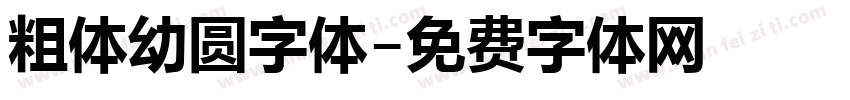 粗体幼圆字体-免费字体网